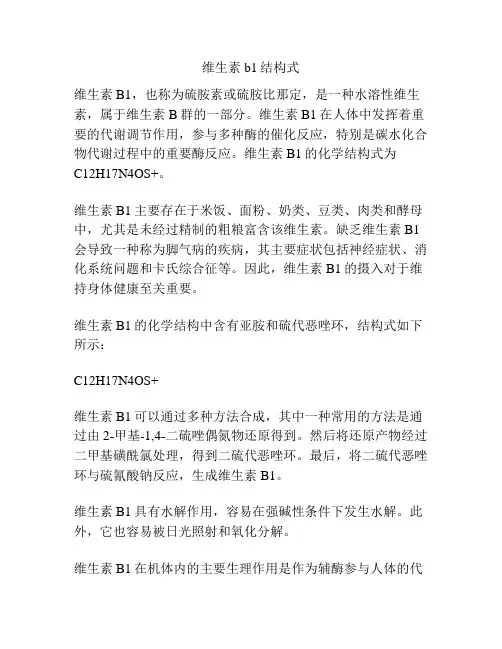 维生素 b1 结构式

维生素 B1，也称为硫胺素或硫胺比那定，是一种水溶性维生素，属于维生素 B 群的一部分。维生素 B1 在人体中发挥着重要的代谢调节作用，参与多种酶的催化反应，特别是碳水化合物代谢过程中的重要酶反应。维生素 B1 的化学结构式为 C12H17N4OS+。

维生素 B1 主要存在于米饭、面粉、奶类、豆类、肉类和酵母中，尤其是未经过精制的粗粮富含该维生素。缺乏维生素 B1 会导致一种称为脚气病的疾病，其主要症状包括神经症状、消化系统问题和卡氏综合征等。因此，维生素 B1 的摄入对于维持身体健康至关重要。

维生素 B1 的化学结构中含有亚胺和硫代恶唑环，结构式如下所示：

C12H17N4OS+

维生素 B1 可以通过多种方法合成，其中一种常用的方法是通过由 2-甲基-1,4-二硫唑偶氮物还原得到。然后将还原产物经过二甲基磺酰氯处理，得到二硫代恶唑环。最后，将二硫代恶唑环与硫氰酸钠反应，生成维生素 B1。

维生素 B1 具有水解作用，容易在强碱性条件下发生水解。此外，它也容易被日光照射和氧化分解。

维生素 B1 在机体内的主要生理作用是作为辅酶参与人体的代